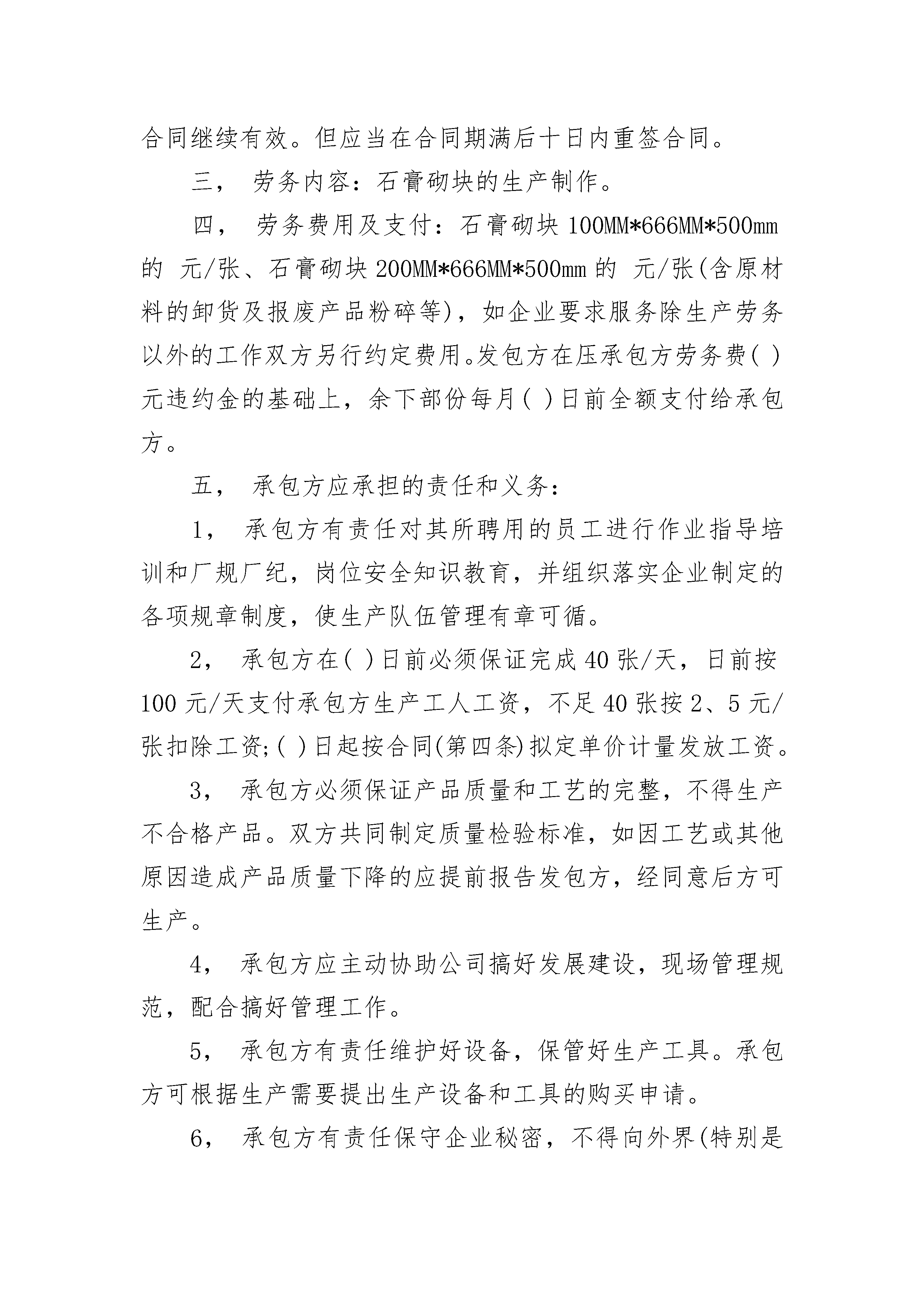 合同继续有效。但应当在合同期满后十日内重签合同。

三， 劳务内容：石膏砌块的生产制作。

四， 劳务费用及支付：石膏砌块 100MM*666MM*500mm 的 元/张、石膏砌块 200MM*666MM*500mm 的 元/张(含原材料的卸货及报废产品粉碎等)，如企业要求服务除生产劳务以外的工作双方另行约定费用。发包方在压承包方劳务费( )元违约金的基础上，余下部份每月( )日前全额支付给承包方。

五， 承包方应承担的责任和义务：

1， 承包方有责任对其所聘用的员工进行作业指导培训和厂规厂纪，岗位安全知识教育，并组织落实企业制定的各项规章制度，使生产队伍管理有章可循。

2， 承包方在( )日前必须保证完成 40 张/天，日前按 100 元/天支付承包方生产工人工资，不足 40 张按 2、5 元/张扣除工资;( )日起按合同(第四条)拟定单价计量发放工资。

3， 承包方必须保证产品质量和工艺的完整，不得生产不合格产品。双方共同制定质量检验标准，如因工艺或其他原因造成产品质量下降的应提前报告发包方，经同意后方可生产。

4， 承包方应主动协助公司搞好发展建设，现场管理规范，配合搞好管理工作。

5， 承包方有责任维护好设备，保管好生产工具。承包方可根据生产需要提出生产设备和工具的购买申请。

6， 承包方有责任保守企业秘密，不得向外界(特别是